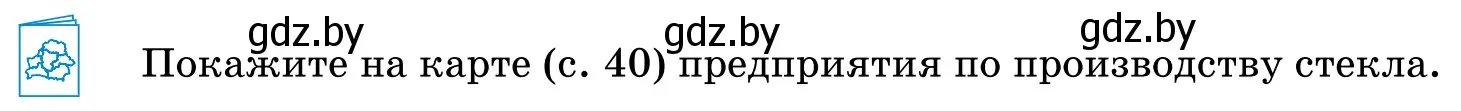 gdz.by gdz.by gdz.by
Покажите на карте (с. 40) предприятия по производству стекла.